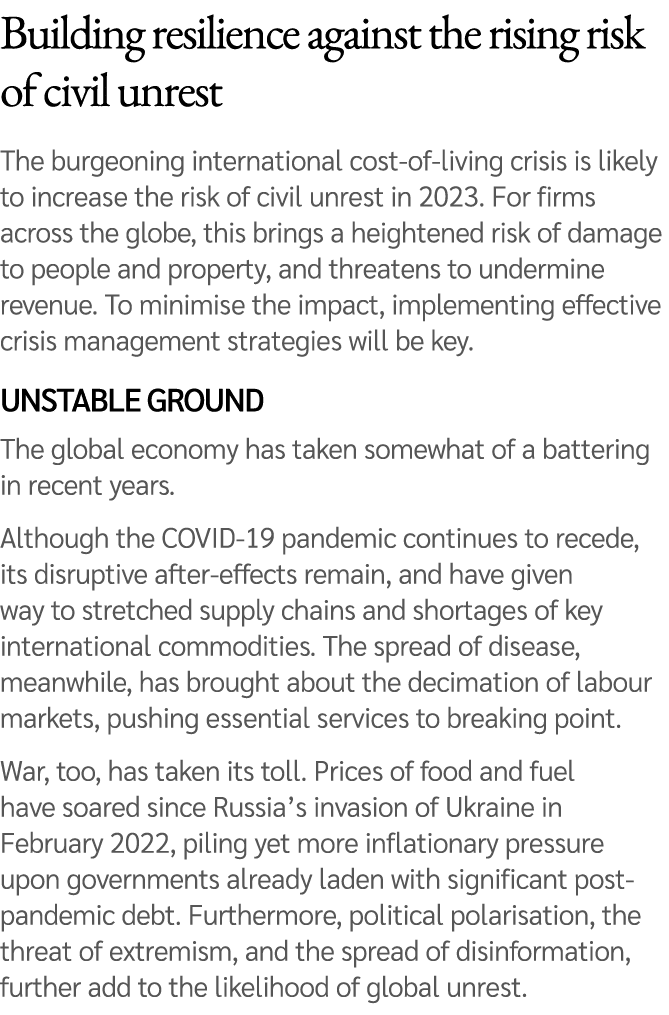 Building resilience against the rising risk of civil unrest

The burgeoning international cost-of-living crisis is likely to increase the risk of civil unrest in 2023. For firms across the globe, this brings a heightened risk of damage to people and property, and threatens to undermine revenue. To minimise the impact, implementing effective crisis management strategies will be key.

UNSTABLE GROUND

The global economy has taken somewhat of a battering in recent years.

Although the COVID-19 pandemic continues to recede, its disruptive after-effects remain, and have given way to stretched supply chains and shortages of key international commodities. The spread of disease, meanwhile, has brought about the decimation of labour markets, pushing essential services to breaking point.

War, too, has taken its toll. Prices of food and fuel have soared since Russia's invasion of Ukraine in February 2022, piling yet more inflationary pressure upon governments already laden with significant post-pandemic debt. Furthermore, political polarisation, the threat of extremism, and the spread of disinformation, further add to the likelihood of global unrest.